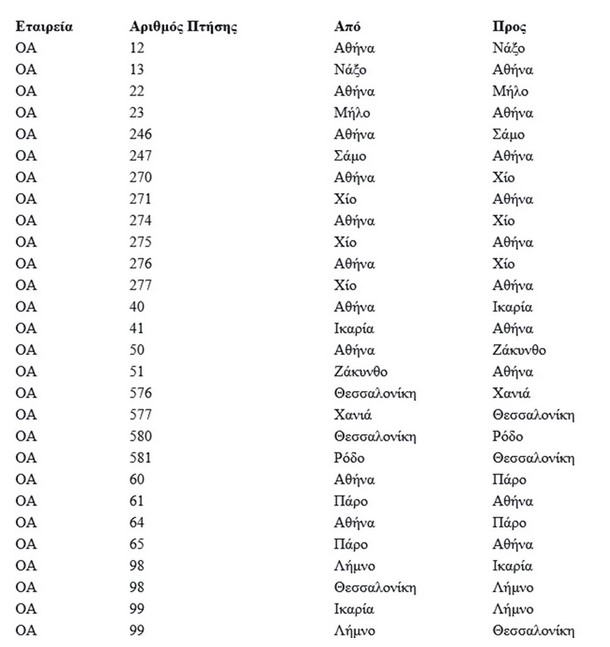 | Εταιρεία | Αριθμός Πτήσης | Από | Προς |
|---|---|---|---|
| OA | 12 | Αθήνα | Νάξο |
| OA | 13 | Νάξο | Αθήνα |
| OA | 22 | Αθήνα | Μήλο |
| OA | 23 | Μήλο | Αθήνα |
| OA | 246 | Αθήνα | Σάμο |
| OA | 247 | Σάμο | Αθήνα |
| OA | 270 | Αθήνα | Χίο |
| OA | 271 | Χίο | Αθήνα |
| OA | 274 | Αθήνα | Χίο |
| OA | 275 | Χίο | Αθήνα |
| OA | 276 | Αθήνα | Χίο |
| OA | 277 | Χίο | Αθήνα |
| OA | 40 | Αθήνα | Ικαρία |
| OA | 41 | Ικαρία | Αθήνα |
| OA | 50 | Αθήνα | Ζάκυνθο |
| OA | 51 | Ζάκυνθο | Αθήνα |
| OA | 576 | Θεσσαλονίκη | Χανιά |
| OA | 577 | Χανιά | Θεσσαλονίκη |
| OA | 580 | Θεσσαλονίκη | Ρόδο |
| OA | 581 | Ρόδο | Θεσσαλονίκη |
| OA | 60 | Αθήνα | Πάρο |
| OA | 61 | Πάρο | Αθήνα |
| OA | 64 | Αθήνα | Πάρο |
| OA | 65 | Πάρο | Αθήνα |
| OA | 98 | Λήμνο | Ικαρία |
| OA | 98 | Θεσσαλονίκη | Λήμνο |
| OA | 99 | Ικαρία | Λήμνο |
| OA | 99 | Λήμνο | Θεσσαλονίκη |